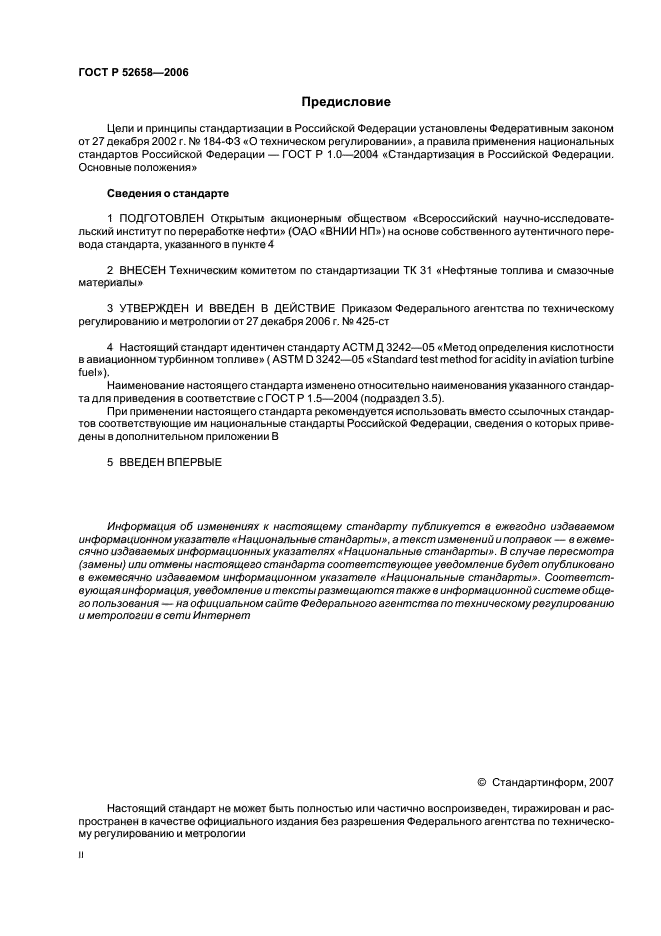 ГОСТ Р 52658—2006

Предисловие

Цели и принципы стандартизации в Российской Федерации установлены Федеративным законом от 27 декабря 2002 г. № 184-ФЗ «О техническом регулировании», а правила применения национальных стандартов Российской Федерации — ГОСТ Р 1.0—2004 «Стандартизация в Российской Федерации. Основные положения»

Сведения о стандарте

1 ПОДГОТОВЛЕН Открытым акционерным обществом «Всероссийский научно-исследовательский институт по переработке нефти» (ОАО «ВНИИ НП») на основе собственного аутентичного перевода стандарта, указанного в пункте 4

2 ВНЕСЕН Техническим комитетом по стандартизации ТК 31 «Нефтяные топлива и смазочные материалы»

3 УТВЕРЖДЕН И ВВЕДЕН В ДЕЙСТВИЕ Приказом Федерального агентства по техническому регулированию и метрологии от 27 декабря 2006 г. № 425-ст

4 Настоящий стандарт идентичен стандарту АСТМ Д 3242—05 «Метод определения кислотности в авиационном турбинном топливе» ( ASTM D 3242—05 «Standard test method for acidity in aviation turbine fuel»).

Наименование настоящего стандарта изменено относительно наименования указанного стандарта для приведения в соответствие с ГОСТ Р 1.5—2004 (подраздел 3.5).

При применении настоящего стандарта рекомендуется использовать вместо ссылочных стандартов соответствующие им национальные стандарты Российской Федерации, сведения о которых приведены в дополнительном приложении В

5 ВВЕДЕН ВПЕРВЫЕ

Информация об изменениях к настоящему стандарту публикуется в ежегодно издаваемом информационном указателе «Национальные стандарты», а текст изменений и поправок — в ежемесячно издаваемых информационных указателях «Национальные стандарты». В случае пересмотра (замены) или отмены настоящего стандарта соответствующее уведомление будет опубликовано в ежемесячно издаваемом информационном указателе «Национальные стандарты». Соответствующая информация, уведомление и тексты размещаются также в информационной системе общего пользования — на официальном сайте Федерального агентства по техническому регулированию и метрологии в сети Интернет

© Стандартинформ, 2007

Настоящий стандарт не может быть полностью или частично воспроизведен, тиражирован и распространен в качестве официального издания без разрешения Федерального агентства по техническому регулированию и метрологии

II